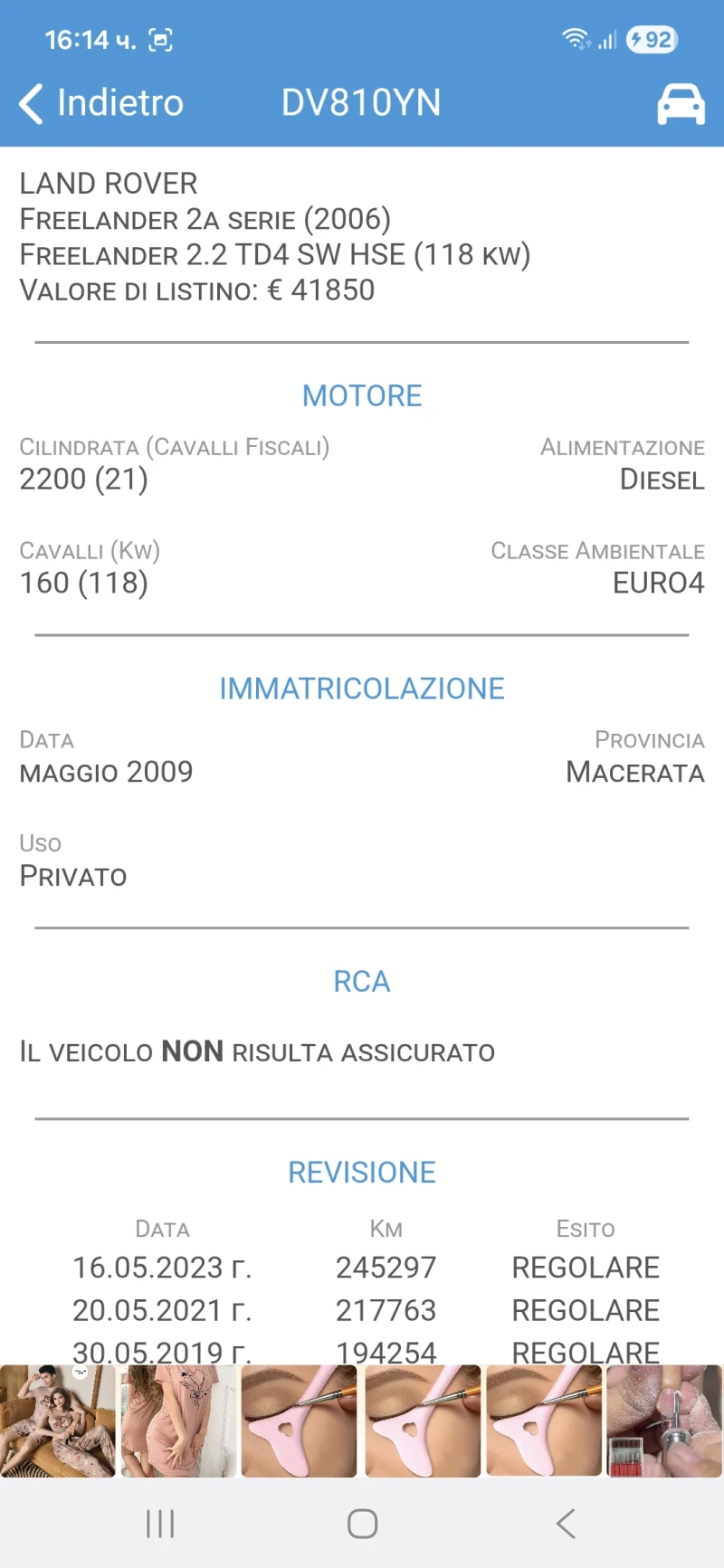 16:14 ч. 92

Indietro DV810YN

LAND ROVER
FREELANDER 2A SERIE (2006)
FREELANDER 2.2 TD4 SW HSE (118 KW)
VALORE DI LISTINO: € 41850

MOTORE

CILINDRATA (CAVALLI FISCALI)
2200 (21)

ALIMENTAZIONE
DIESEL

CAVALLI (KW)
160 (118)

CLASSE AMBIENTALE
EURO4

IMMATRICOLAZIONE

DATA
MAGGIO 2009

PROVINCIA
MACERATA

USO
PRIVATO

RCA

IL VEICOLO NON RISULTA ASSICURATO

REVISIONE

| DATA | KM | ESITO |
|---|---|---|
| 16.05.2023 г. | 245297 | REGOLARE |
| 20.05.2021 г. | 217763 | REGOLARE |
| 30.05.2019 г. | 194254 | REGOLARE |